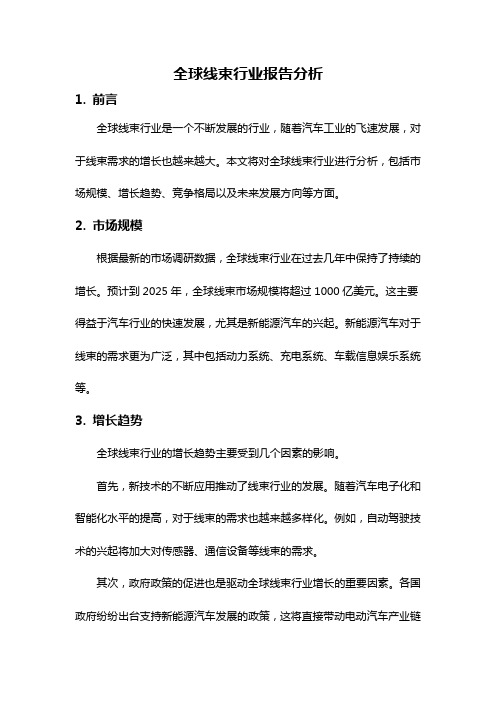 全球线束行业报告分析

1. 前言

全球线束行业是一个不断发展的行业，随着汽车工业的飞速发展，对于线束需求的增长也越来越大。本文将对全球线束行业进行分析，包括市场规模、增长趋势、竞争格局以及未来发展方向等方面。

2. 市场规模

根据最新的市场调研数据，全球线束行业在过去几年中保持了持续的增长。预计到 2025 年，全球线束市场规模将超过 1000 亿美元。这主要得益于汽车行业的快速发展，尤其是新能源汽车的兴起。新能源汽车对于线束的需求更为广泛，其中包括动力系统、充电系统、车载信息娱乐系统等。

3. 增长趋势

全球线束行业的增长趋势主要受到几个因素的影响。

首先，新技术的不断应用推动了线束行业的发展。随着汽车电子化和智能化水平的提高，对于线束的需求也越来越多样化。例如，自动驾驶技术的兴起将加大对传感器、通信设备等线束的需求。

其次，政府政策的促进也是驱动全球线束行业增长的重要因素。各国政府纷纷出台支持新能源汽车发展的政策，这将直接带动电动汽车产业链